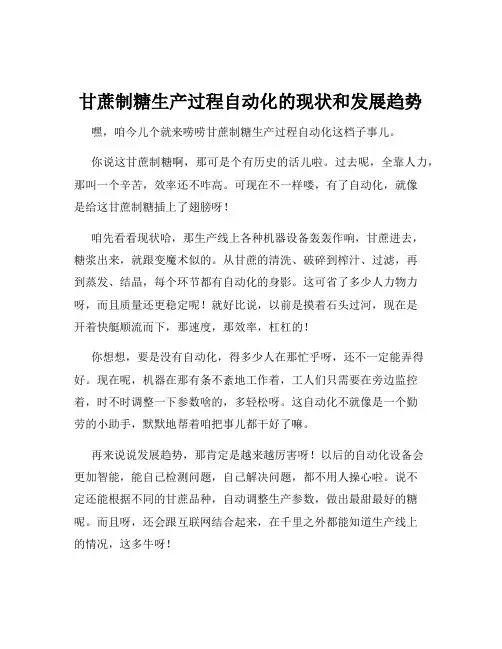 甘蔗制糖生产过程自动化的现状和发展趋势

嘿，咱今儿个就来唠唠甘蔗制糖生产过程自动化这档子事儿。

你说这甘蔗制糖啊，那可是个有历史的活儿啦。过去呢，全靠人力，那叫一个辛苦，效率还不咋高。可现在不一样喽，有了自动化，就像是给这甘蔗制糖插上了翅膀呀！

咱先看看现状哈，那生产线上各种机器设备轰轰作响，甘蔗进去，糖浆出来，就跟变魔术似的。从甘蔗的清洗、破碎到榨汁、过滤，再到蒸发、结晶，每个环节都有自动化的身影。这可省了多少人力物力呀，而且质量还更稳定呢！就好比说，以前是摸着石头过河，现在是开着快艇顺流而下，那速度，那效率，杠杠的！

你想想，要是没有自动化，得多少人在那忙乎呀，还不一定能弄得好。现在呢，机器在那有条不紊地工作着，工人们只需要在旁边监控着，时不时调整一下参数啥的，多轻松呀。这自动化不就像是一个勤劳的小助手，默默地帮着咱把事儿都干好了嘛。

再来说说发展趋势，那肯定是越来越厉害呀！以后的自动化设备会更加智能，能自己检测问题，自己解决问题，都不用人操心啦。说不定还能根据不同的甘蔗品种，自动调整生产参数，做出最甜最好的糖呢。而且呀，还会跟互联网结合起来，在千里之外都能知道生产线上的情况，这多牛呀！